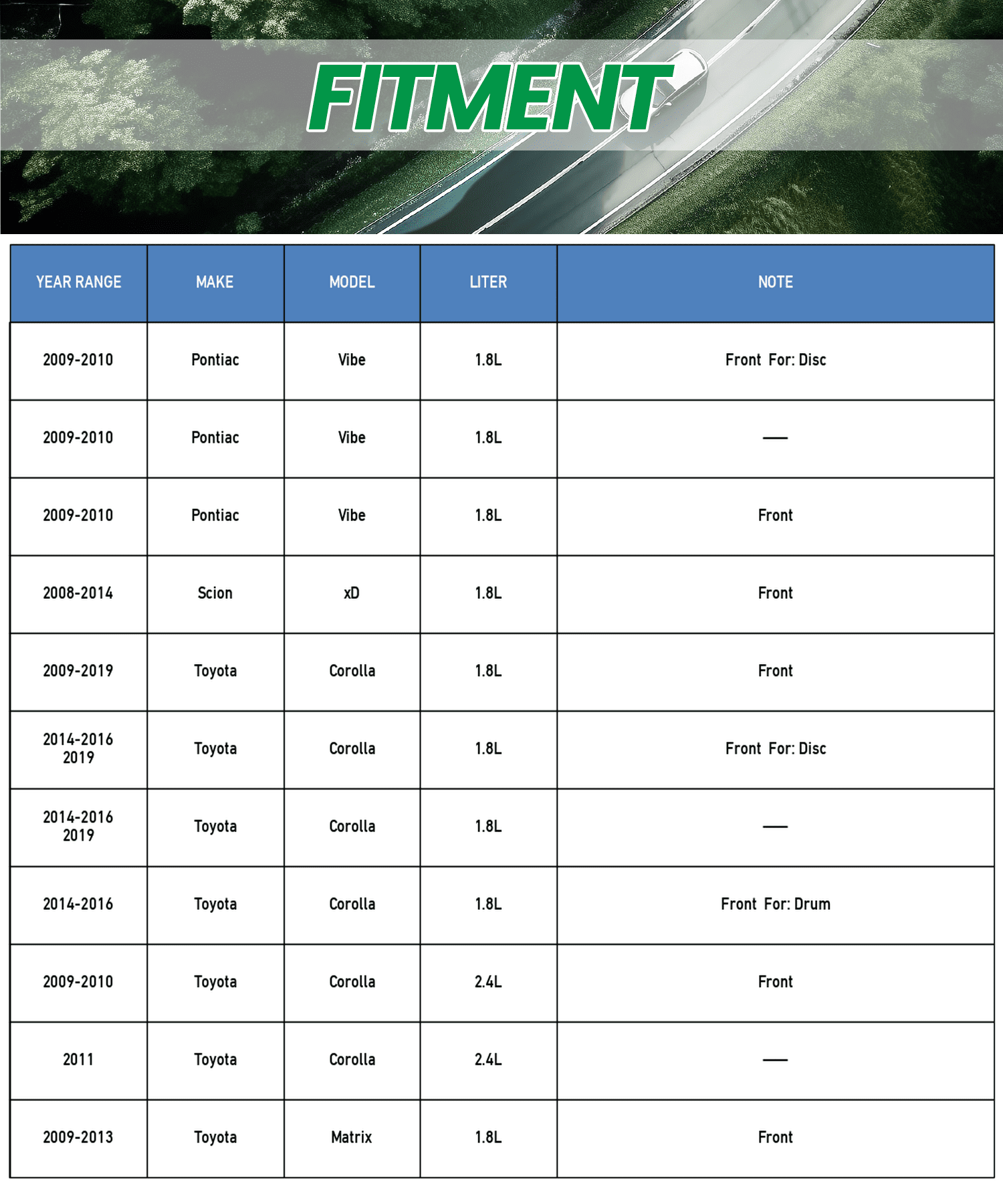 FITMENT

| YEAR RANGE | MAKE | MODEL | LITER | NOTE |
|---|---|---|---|---|
| 2009-2010 | Pontiac | Vibe | 1.8L | Front For: Disc |
| 2009-2010 | Pontiac | Vibe | 1.8L | — |
| 2009-2010 | Pontiac | Vibe | 1.8L | Front |
| 2008-2014 | Scion | xD | 1.8L | Front |
| 2009-2019 | Toyota | Corolla | 1.8L | Front |
| 2014-2016 2019 | Toyota | Corolla | 1.8L | Front For: Disc |
| 2014-2016 2019 | Toyota | Corolla | 1.8L | — |
| 2014-2016 | Toyota | Corolla | 1.8L | Front For: Drum |
| 2009-2010 | Toyota | Corolla | 2.4L | Front |
| 2011 | Toyota | Corolla | 2.4L | — |
| 2009-2013 | Toyota | Matrix | 1.8L | Front |